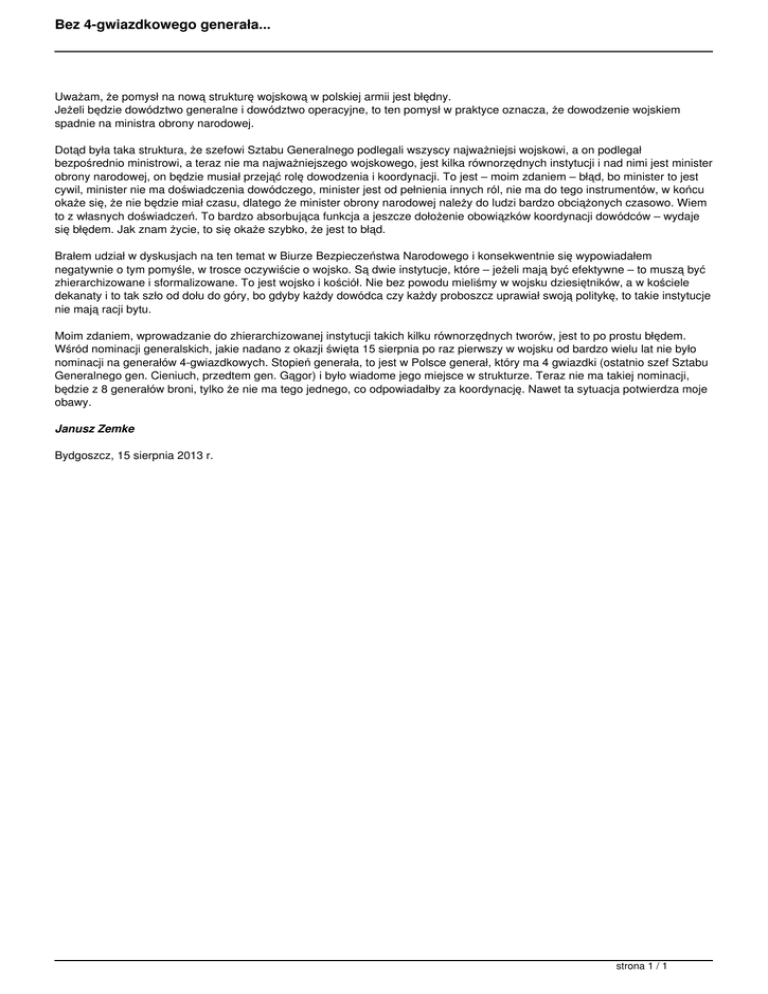 Bez 4-gwiazdkowego generała...

Uważam, że pomysł na nową strukturę wojskową w polskiej armii jest błędny.
Jeżeli będzie dowództwo generalne i dowództwo operacyjne, to ten pomysł w praktyce oznacza, że dowodzenie wojskiem spadnie na ministra obrony narodowej.

Dotąd była taka struktura, że szefowi Sztabu Generalnego podlegali wszyscy najważniejsi wojskowi, a on podlegał bezpośrednio ministrowi, a teraz nie ma najważniejszego wojskowego, jest kilka równorzędnych instytucji i nad nimi jest minister obrony narodowej, on będzie musiał przejąć rolę dowodzenia i koordynacji. To jest – moim zdaniem – błąd, bo minister to jest cywil, minister nie ma doświadczenia dowódczego, minister jest od pełnienia innych ról, nie ma do tego instrumentów, w końcu okaże się, że nie będzie miał czasu, dlatego że minister obrony narodowej należy do ludzi bardzo obciążonych czasowo. Wiem to z własnych doświadczeń. To bardzo absorbująca funkcja a jeszcze dołożenie obowiązków koordynacji dowódców – wydaje się błędem. Jak znam życie, to się okaże szybko, że jest to błąd.

Brałem udział w dyskusjach na ten temat w Biurze Bezpieczeństwa Narodowego i konsekwentnie się wypowiadałem negatywnie o tym pomyśle, w trosce oczywiście o wojsko. Są dwie instytucje, które – jeżeli mają być efektywne – to muszą być zhierarchizowane i sformalizowane. To jest wojsko i kościół. Nie bez powodu mieliśmy w wojsku dziesiętników, a w kościele dekanaty i to tak szło od dołu do góry, bo gdyby każdy dowódca czy każdy proboszcz uprawiał swoją politykę, to takie instytucje nie mają racji bytu.

Moim zdaniem, wprowadzanie do zhierarchizowanej instytucji takich kilku równorzędnych tworów, jest to po prostu błędem. Wśród nominacji generalskich, jakie nadano z okazji święta 15 sierpnia po raz pierwszy w wojsku od bardzo wielu lat nie było nominacji na generałów 4-gwiazdkowych. Stopień generała, to jest w Polsce generał, który ma 4 gwiazdki (ostatnio szef Sztabu Generalnego gen. Cieniuch, przedtem gen. Gągor) i było wiadome jego miejsce w strukturze. Teraz nie ma takiej nominacji, będzie z 8 generałów broni, tylko że nie ma tego jednego, co odpowiadałby za koordynację. Nawet ta sytuacja potwierdza moje obawy.

Janusz Zemke

Bydgoszcz, 15 sierpnia 2013 r.

strona 1 / 1